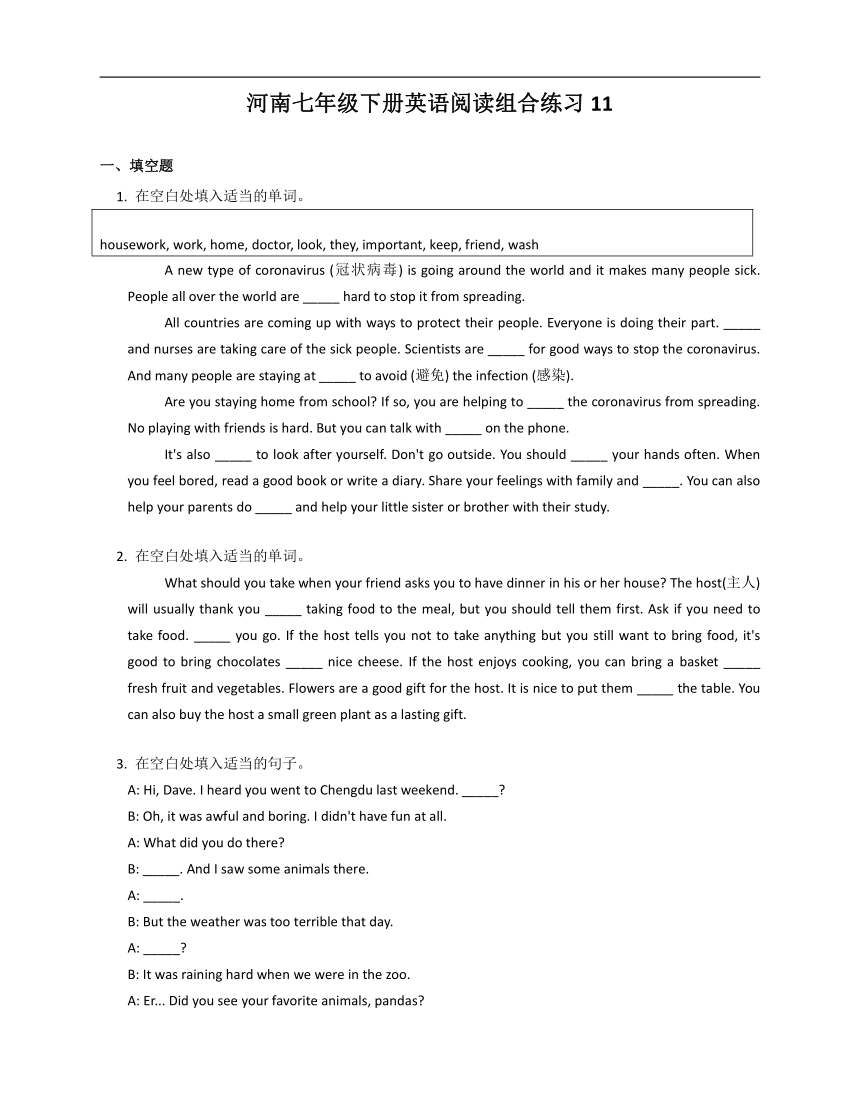 河南七年级下册英语阅读组合练习 11

一、填空题

1. 在空白处填入适当的单词。

housework, work, home, doctor, look, they, important, keep, friend, wash

A new type of coronavirus (冠状病毒) is going around the world and it makes many people sick. People all over the world are _____ hard to stop it from spreading.

All countries are coming up with ways to protect their people. Everyone is doing their part. _____ and nurses are taking care of the sick people. Scientists are _____ for good ways to stop the coronavirus. And many people are staying at _____ to avoid (避免) the infection (感染).

Are you staying home from school? If so, you are helping to _____ the coronavirus from spreading. No playing with friends is hard. But you can talk with _____ on the phone.

It's also _____ to look after yourself. Don't go outside. You should _____ your hands often. When you feel bored, read a good book or write a diary. Share your feelings with family and _____. You can also help your parents do _____ and help your little sister or brother with their study.

2. 在空白处填入适当的单词。

What should you take when your friend asks you to have dinner in his or her house? The host(主人) will usually thank you _____ taking food to the meal, but you should tell them first. Ask if you need to take food. _____ you go. If the host tells you not to take anything but you still want to bring food, it's good to bring chocolates _____ nice cheese. If the host enjoys cooking, you can bring a basket _____ fresh fruit and vegetables. Flowers are a good gift for the host. It is nice to put them _____ the table. You can also buy the host a small green plant as a lasting gift.

3. 在空白处填入适当的句子。

A: Hi, Dave. I heard you went to Chengdu last weekend. _____?

B: Oh, it was awful and boring. I didn't have fun at all.

A: What did you do there?

B: _____. And I saw some animals there.

A: _____.

B: But the weather was too terrible that day.

A: _____?

B: It was raining hard when we were in the zoo.

A: Er... Did you see your favorite animals, pandas?